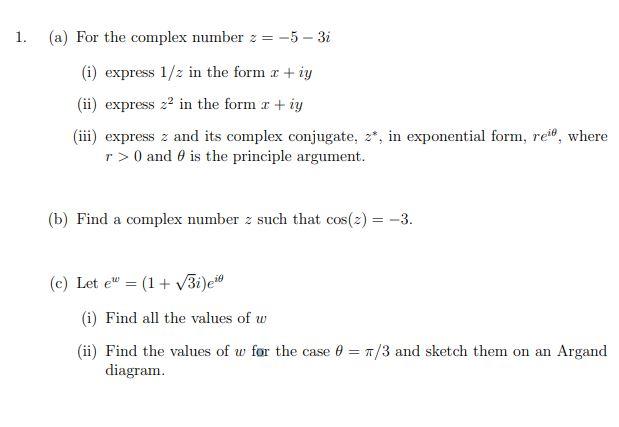 1. (a) For the complex number $z = -5 - 3i$

(i) express $1/z$ in the form $x + iy$

(ii) express $z^2$ in the form $x + iy$

(iii) express $z$ and its complex conjugate, $z^*$, in exponential form, $re^{i\theta}$, where $r > 0$ and $\theta$ is the principle argument.

(b) Find a complex number $z$ such that $\cos(z) = -3$.

(c) Let $e^w = (1 + \sqrt{3}i)e^{i\theta}$

(i) Find all the values of $w$

(ii) Find the values of $w$ for the case $\theta = \pi/3$ and sketch them on an Argand diagram.